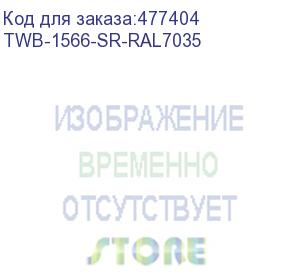 Код для заказа:477404
TWB-1566-SR-RAL7035

ИЗОБРАЖЕНИЕ
ВРЕМЕННО
ОТСУТСТВУЕТ

STORE